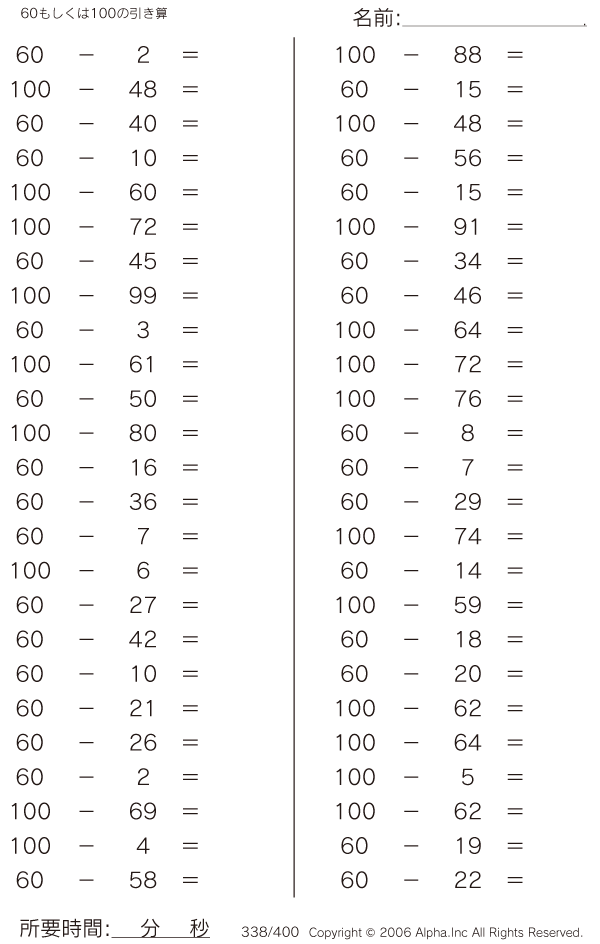 60もしくは100の引き算

名前:

$60 - 2 =$
$100 - 48 =$
$60 - 40 =$
$60 - 10 =$
$100 - 60 =$
$100 - 72 =$
$60 - 45 =$
$100 - 99 =$
$60 - 3 =$
$100 - 61 =$
$60 - 50 =$
$100 - 80 =$
$60 - 16 =$
$60 - 36 =$
$60 - 7 =$
$100 - 6 =$
$60 - 27 =$
$60 - 42 =$
$60 - 10 =$
$60 - 21 =$
$60 - 26 =$
$60 - 2 =$
$100 - 69 =$
$100 - 4 =$
$60 - 58 =$

$100 - 88 =$
$60 - 15 =$
$100 - 48 =$
$60 - 56 =$
$60 - 15 =$
$100 - 91 =$
$60 - 34 =$
$60 - 46 =$
$100 - 64 =$
$100 - 72 =$
$100 - 76 =$
$60 - 8 =$
$60 - 7 =$
$60 - 29 =$
$100 - 74 =$
$60 - 14 =$
$100 - 59 =$
$60 - 18 =$
$60 - 20 =$
$100 - 62 =$
$100 - 64 =$
$100 - 5 =$
$100 - 62 =$
$60 - 19 =$
$60 - 22 =$

所要時間: 分 秒

338/400 Copyright © 2006 Alpha.Inc All Rights Reserved.